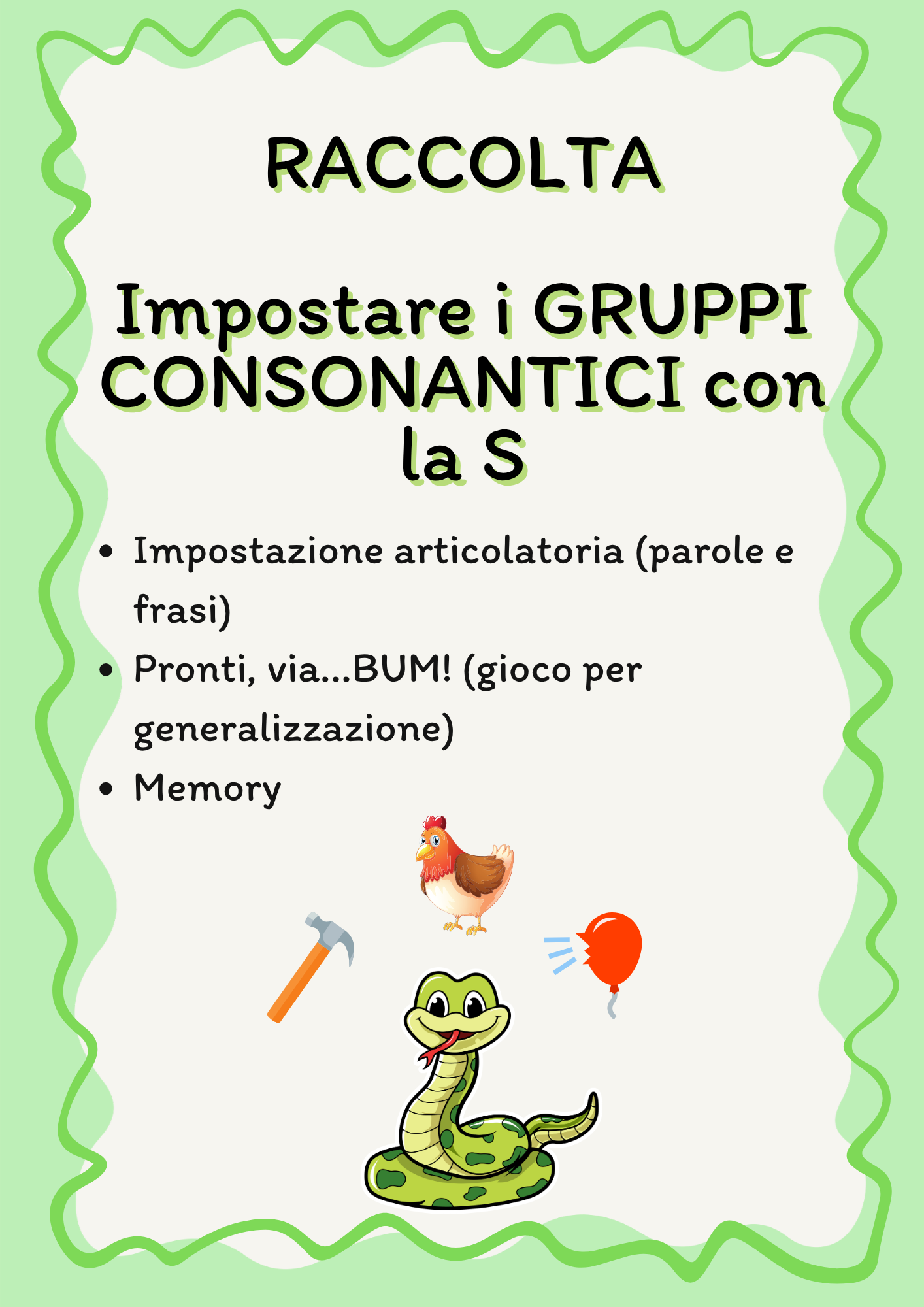 RACCOLTA

Impostare i GRUPPI CONSONANTICI con la S

• Impostazione articolatoria (parole e frasi)
• Pronti, via...BUM! (gioco per generalizzazione)
• Memory